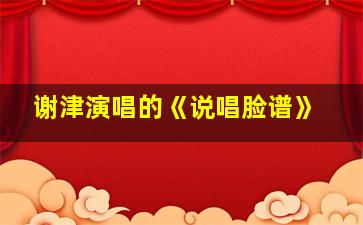 谢津演唱的《说唱脸谱》